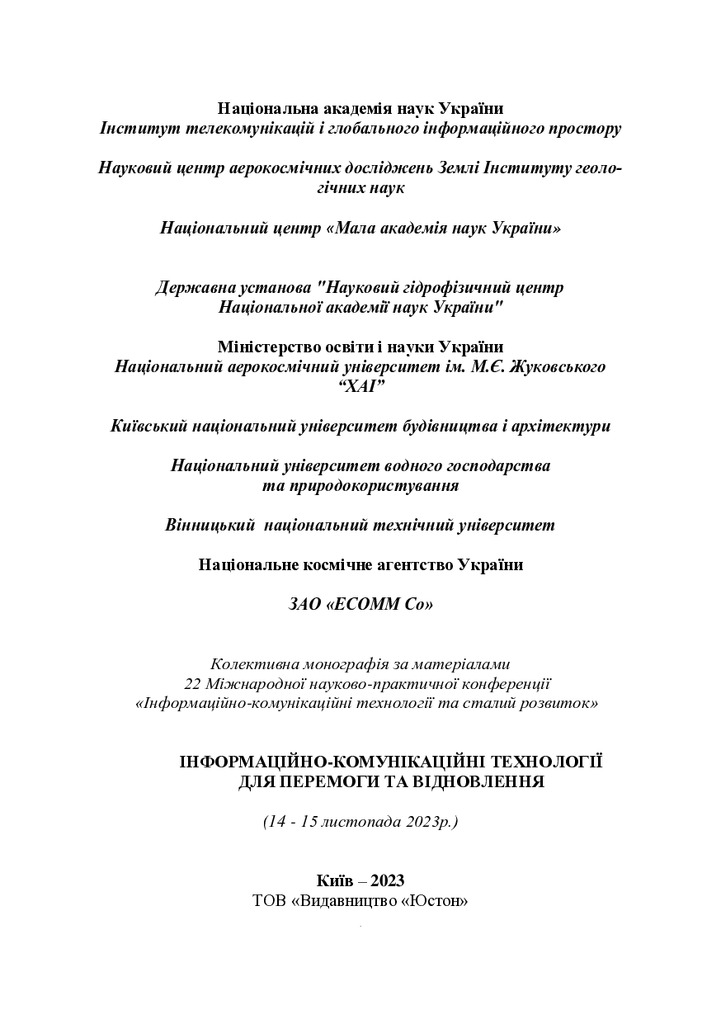 Національна академія наук України
Інститут телекомунікацій і глобального інформаційного простору

Науковий центр аерокосмічних досліджень Землі Інституту геологічних наук

Національний центр «Мала академія наук України»

Державна установа "Науковий гідрофізичний центр Національної академії наук України"

Міністерство освіти і науки України
Національний аерокосмічний університет ім. М.Є. Жуковського "ХАІ"

Київський національний університет будівництва і архітектури

Національний університет водного господарства та природокористування

Вінницький національний технічний університет

Національне космічне агентство України

ЗАО «ЕСОММ Со»

Колективна монографія за матеріалами
22 Міжнародної науково-практичної конференції
«Інформаційно-комунікаційні технології та сталий розвиток»

ІНФОРМАЦІЙНО-КОМУНІКАЦІЙНІ ТЕХНОЛОГІЇ ДЛЯ ПЕРЕМОГИ ТА ВІДНОВЛЕННЯ

(14 - 15 листопада 2023р.)

Київ – 2023
ТОВ «Видавництво «Юстон»